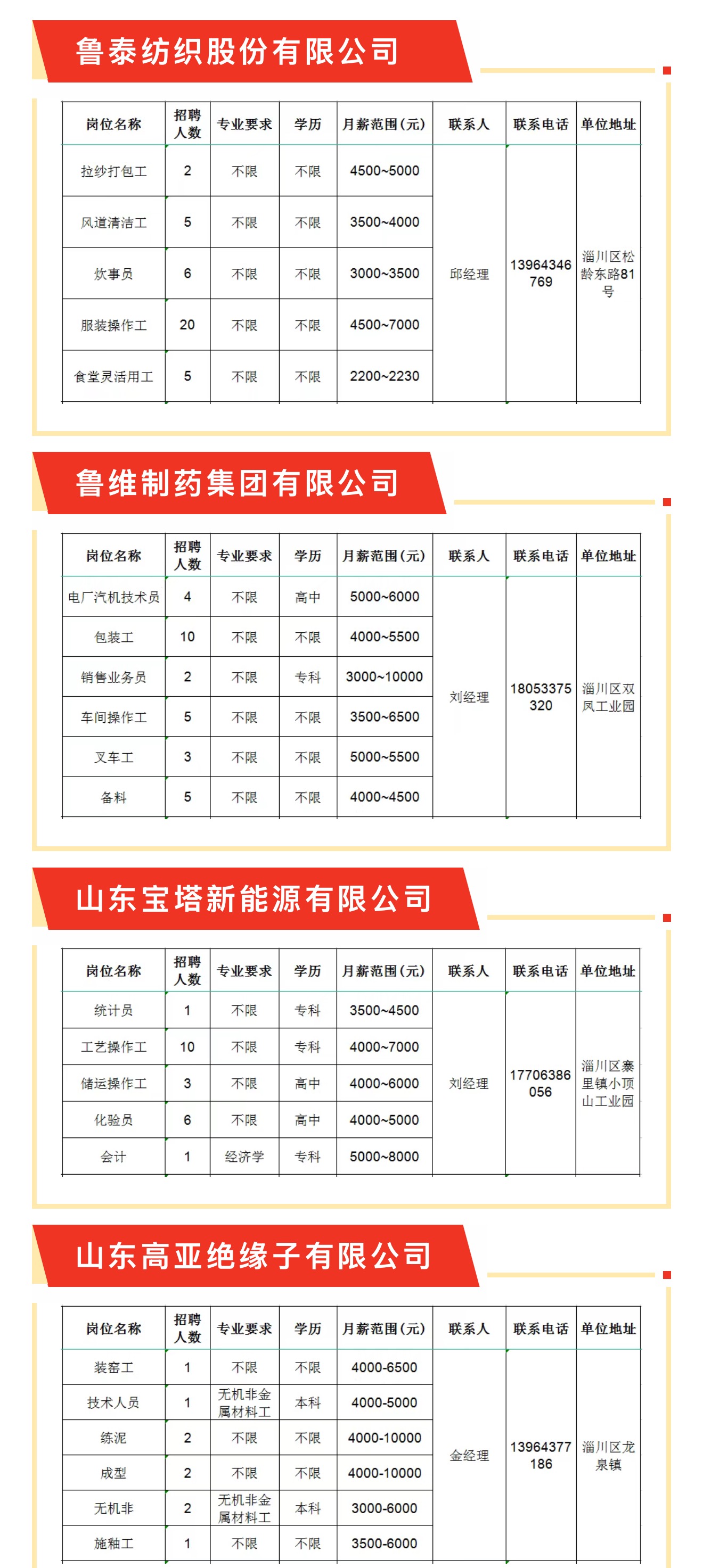 鲁泰纺织股份有限公司

| 岗位名称 | 招聘人数 | 专业要求 | 学历 | 月薪范围(元) | 联系人 | 联系电话 | 单位地址 |
|---|---|---|---|---|---|---|---|
| 拉纱打包工 | 2 | 不限 | 不限 | 4500~5000 | 邱经理 | 13964346769 | 淄川区松龄东路81号 |
| 风道清洁工 | 5 | 不限 | 不限 | 3500~4000 | | | |
| 炊事员 | 6 | 不限 | 不限 | 3000~3500 | | | |
| 服装操作工 | 20 | 不限 | 不限 | 4500~7000 | | | |
| 食堂灵活用工 | 5 | 不限 | 不限 | 2200~2230 | | | |

鲁维制药集团有限公司

| 岗位名称 | 招聘人数 | 专业要求 | 学历 | 月薪范围(元) | 联系人 | 联系电话 | 单位地址 |
|---|---|---|---|---|---|---|---|
| 电厂汽机技术员 | 4 | 不限 | 高中 | 5000~6000 | 刘经理 | 18053375320 | 淄川区双凤工业园 |
| 包装工 | 10 | 不限 | 不限 | 4000~5500 | | | |
| 销售业务员 | 2 | 不限 | 专科 | 3000~10000 | | | |
| 车间操作工 | 5 | 不限 | 不限 | 3500~6500 | | | |
| 叉车工 | 3 | 不限 | 不限 | 5000~5500 | | | |
| 备料 | 5 | 不限 | 不限 | 4000~4500 | | | |

山东宝塔新能源有限公司

| 岗位名称 | 招聘人数 | 专业要求 | 学历 | 月薪范围(元) | 联系人 | 联系电话 | 单位地址 |
|---|---|---|---|---|---|---|---|
| 统计员 | 1 | 不限 | 专科 | 3500~4500 | 刘经理 | 17706386056 | 淄川区寨里镇小顶山工业园 |
| 工艺操作工 | 10 | 不限 | 专科 | 4000~7000 | | | |
| 储运操作工 | 3 | 不限 | 高中 | 4000~6000 | | | |
| 化验员 | 6 | 不限 | 高中 | 4000~5000 | | | |
| 会计 | 1 | 经济学 | 专科 | 5000~8000 | | | |

山东高亚绝缘子有限公司

| 岗位名称 | 招聘人数 | 专业要求 | 学历 | 月薪范围(元) | 联系人 | 联系电话 | 单位地址 |
|---|---|---|---|---|---|---|---|
| 装窑工 | 1 | 不限 | 不限 | 4000-6500 | 金经理 | 13964377186 | 淄川区龙泉镇 |
| 技术人员 | 1 | 无机非金属材料工 | 本科 | 4000-5000 | | | |
| 练泥 | 2 | 不限 | 不限 | 4000-10000 | | | |
| 成型 | 2 | 不限 | 不限 | 4000-10000 | | | |
| 无机非 | 2 | 无机非金属材料工 | 本科 | 3000-6000 | | | |
| 施釉工 | 1 | 不限 | 不限 | 3500-6000 | | | |